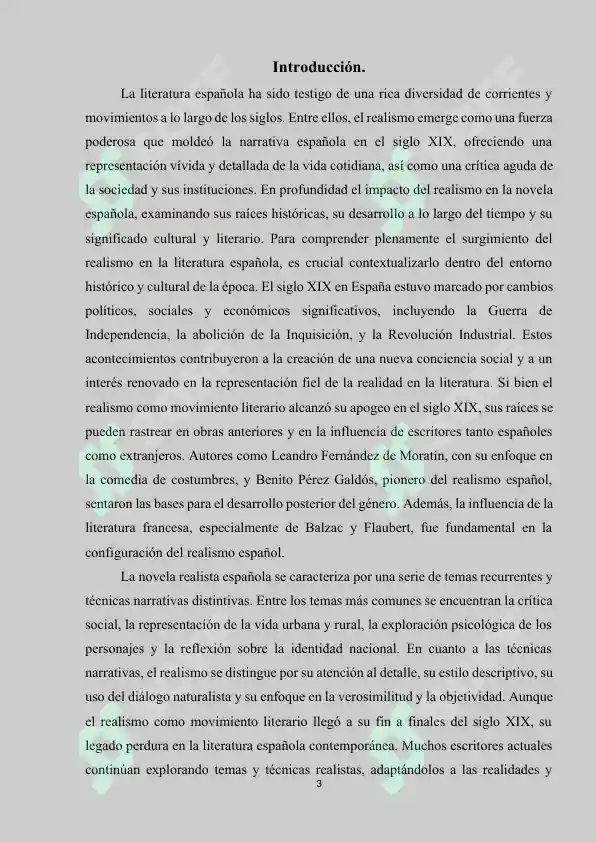 Introducción.

La literatura española ha sido testigo de una rica diversidad de corrientes y movimientos a lo largo de los siglos. Entre ellos, el realismo emerge como una fuerza poderosa que moldeó la narrativa española en el siglo XIX, ofreciendo una representación vívida y detallada de la vida cotidiana, así como una crítica aguda de la sociedad y sus instituciones. En profundidad el impacto del realismo en la novela española, examinando sus raíces históricas, su desarrollo a lo largo del tiempo y su significado cultural y literario. Para comprender plenamente el surgimiento del realismo en la literatura española, es crucial contextualizarlo dentro del entorno histórico y cultural de la época. El siglo XIX en España estuvo marcado por cambios políticos, sociales y económicos significativos, incluyendo la Guerra de Independencia, la abolición de la Inquisición, y la Revolución Industrial. Estos acontecimientos contribuyeron a la creación de una nueva conciencia social y a un interés renovado en la representación fiel de la realidad en la literatura. Si bien el realismo como movimiento literario alcanzó su apogeo en el siglo XIX, sus raíces se pueden rastrear en obras anteriores y en la influencia de escritores tanto españoles como extranjeros. Autores como Leandro Fernández de Moratín, con su enfoque en la comedia de costumbres, y Benito Pérez Galdós, pionero del realismo español, sentaron las bases para el desarrollo posterior del género. Además, la influencia de la literatura francesa, especialmente de Balzac y Flaubert, fue fundamental en la configuración del realismo español.

La novela realista española se caracteriza por una serie de temas recurrentes y técnicas narrativas distintivas. Entre los temas más comunes se encuentran la crítica social, la representación de la vida urbana y rural, la exploración psicológica de los personajes y la reflexión sobre la identidad nacional. En cuanto a las técnicas narrativas, el realismo se distingue por su atención al detalle, su estilo descriptivo, su uso del diálogo naturalista y su enfoque en la verosimilitud y la objetividad. Aunque el realismo como movimiento literario llegó a su fin a finales del siglo XIX, su legado perdura en la literatura española contemporánea. Muchos escritores actuales continúan explorando temas y técnicas realistas, adaptándolos a las realidades y

3